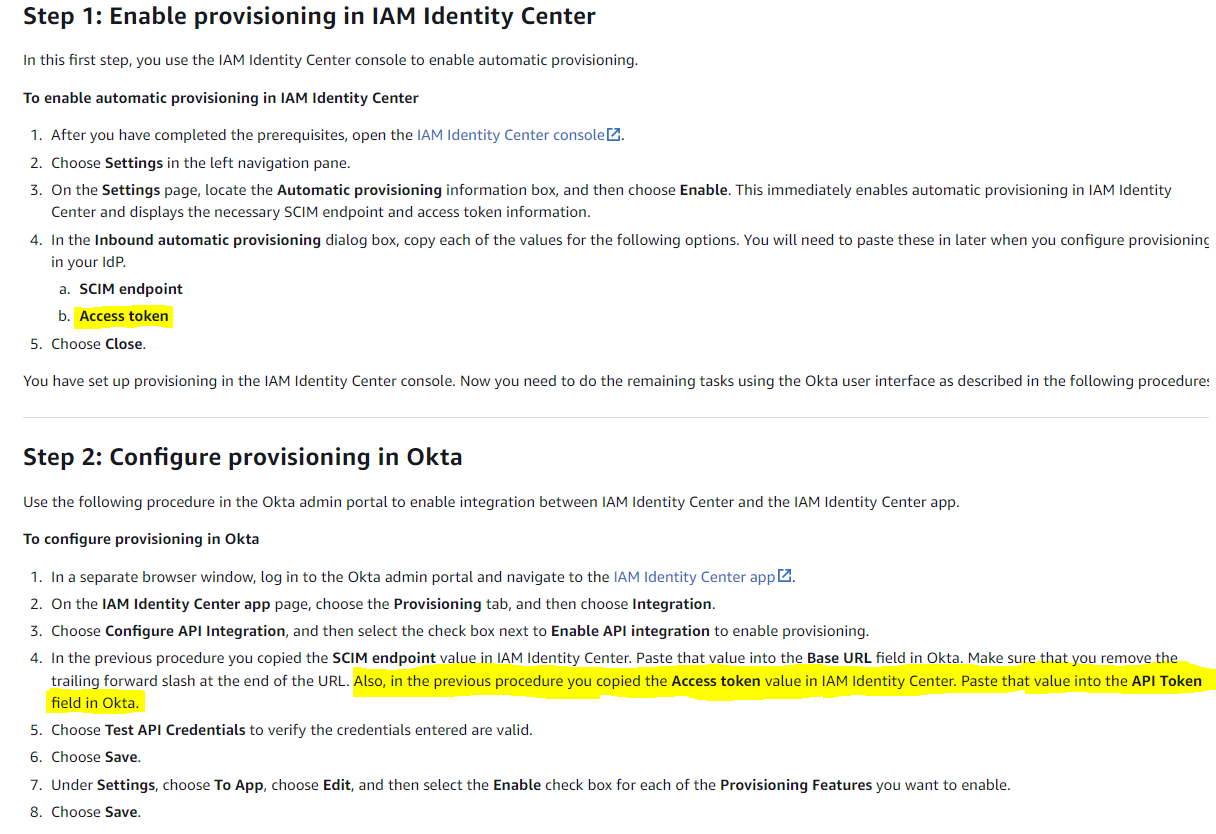 Step 1: Enable provisioning in IAM Identity Center

In this first step, you use the IAM Identity Center console to enable automatic provisioning.

To enable automatic provisioning in IAM Identity Center

1. After you have completed the prerequisites, open the IAM Identity Center console.
2. Choose Settings in the left navigation pane.
3. On the Settings page, locate the Automatic provisioning information box, and then choose Enable. This immediately enables automatic provisioning in IAM Identity Center and displays the necessary SCIM endpoint and access token information.
4. In the Inbound automatic provisioning dialog box, copy each of the values for the following options. You will need to paste these in later when you configure provisioning in your IdP.
a. SCIM endpoint
b. Access token
5. Choose Close.

You have set up provisioning in the IAM Identity Center console. Now you need to do the remaining tasks using the Okta user interface as described in the following procedures

Step 2: Configure provisioning in Okta

Use the following procedure in the Okta admin portal to enable integration between IAM Identity Center and the IAM Identity Center app.

To configure provisioning in Okta

1. In a separate browser window, log in to the Okta admin portal and navigate to the IAM Identity Center app.
2. On the IAM Identity Center app page, choose the Provisioning tab, and then choose Integration.
3. Choose Configure API Integration, and then select the check box next to Enable API integration to enable provisioning.
4. In the previous procedure you copied the SCIM endpoint value in IAM Identity Center. Paste that value into the Base URL field in Okta. Make sure that you remove the trailing forward slash at the end of the URL. Also, in the previous procedure you copied the Access token value in IAM Identity Center. Paste that value into the API Token field in Okta.
5. Choose Test API Credentials to verify the credentials entered are valid.
6. Choose Save.
7. Under Settings, choose To App, choose Edit, and then select the Enable check box for each of the Provisioning Features you want to enable.
8. Choose Save.